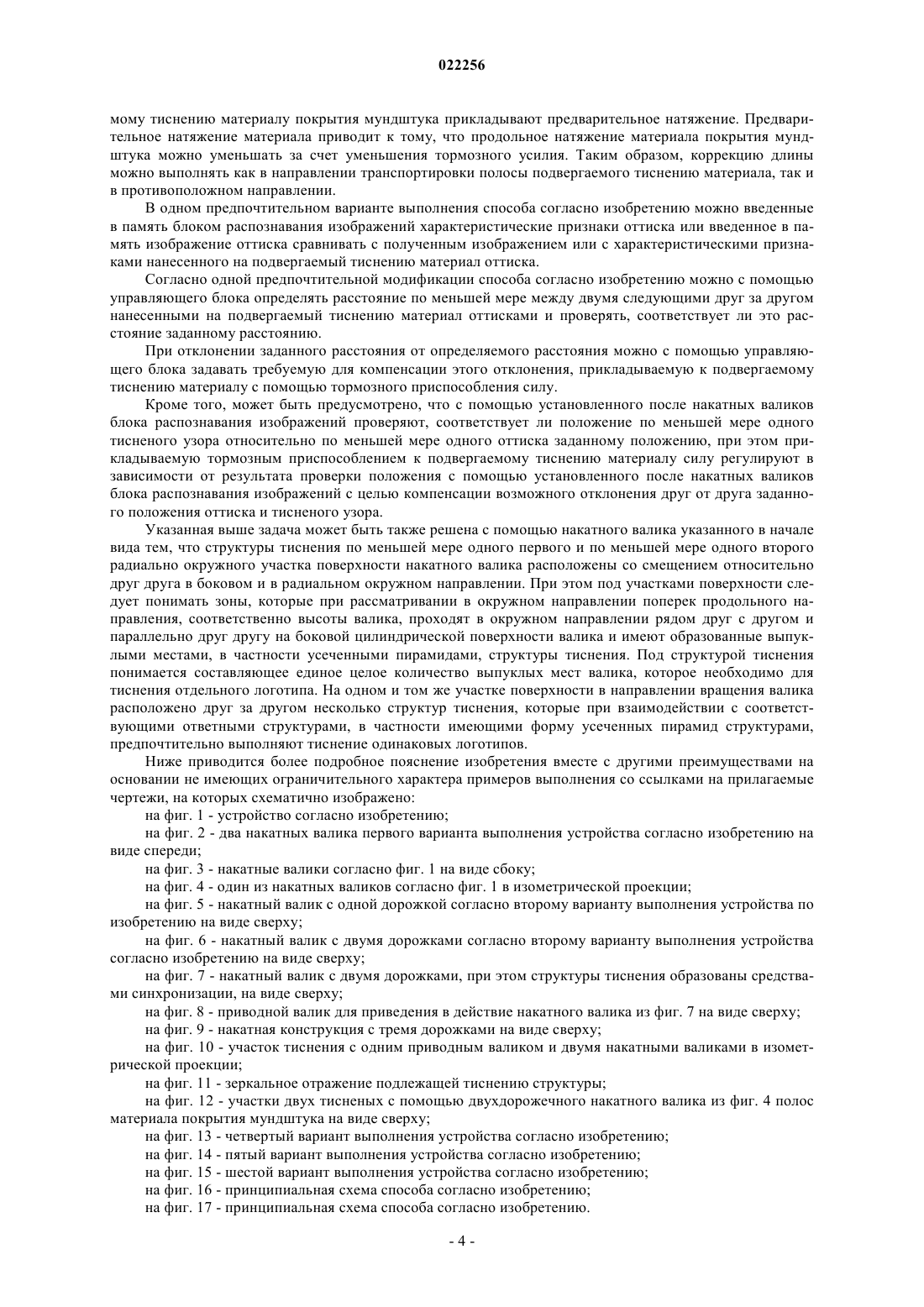 022256

мому тиснению материалу покрытия мундштука прикладывают предварительное натяжение. Предварительное натяжение материала приводит к тому, что продольное натяжение материала покрытия мундштука можно уменьшать за счет уменьшения тормозного усилия. Таким образом, коррекцию длины можно выполнять как в направлении транспортировки полосы подвергаемого тиснению материала, так и в противоположном направлении.

В одном предпочтительном варианте выполнения способа согласно изобретению можно введенные в память блоком распознавания изображений характеристические признаки оттиска или введенное в память изображение оттиска сравнивать с полученным изображением или с характеристическими признаками нанесенного на подвергаемый тиснению материал оттиска.

Согласно одной предпочтительной модификации способа согласно изобретению можно с помощью управляющего блока определять расстояние по меньшей мере между двумя следующими друг за другом нанесенными на подвергаемый тиснению материал оттисками и проверять, соответствует ли это расстояние заданному расстоянию.

При отклонении заданного расстояния от определяемого расстояния можно с помощью управляющего блока задавать требуемую для компенсации этого отклонения, прикладываемую к подвергаемому тиснению материалу с помощью тормозного приспособления силу.

Кроме того, может быть предусмотрено, что с помощью установленного после накатных валиков блока распознавания изображений проверяют, соответствует ли положение по меньшей мере одного тисненого узора относительно по меньшей мере одного оттиска заданному положению, при этом прикладываемую тормозным приспособлением к подвергаемому тиснению материалу силу регулируют в зависимости от результата проверки положения с помощью установленного после накатных валиков блока распознавания изображений с целью компенсации возможного отклонения друг от друга заданного положения оттиска и тисненого узора.

Указанная выше задача может быть также решена с помощью накатного валика указанного в начале вида тем, что структуры тиснения по меньшей мере одного первого и по меньшей мере одного второго радиально окружного участка поверхности накатного валика расположены со смещением относительно друг друга в боковом и в радиальном окружном направлении. При этом под участками поверхности следует понимать зоны, которые при рассматривании в окружном направлении поперек продольного направления, соответственно высоты валика, проходят в окружном направлении рядом друг с другом и параллельно друг другу на боковой цилиндрической поверхности валика и имеют образованные выпуклыми местами, в частности усеченными пирамидами, структуры тиснения. Под структурой тиснения понимается составляющее единое целое количество выпуклых мест валика, которое необходимо для тиснения отдельного логотипа. На одном и том же участке поверхности в направлении вращения валика расположено друг за другом несколько структур тиснения, которые при взаимодействии с соответствующими ответными структурами, в частности имеющими форму усеченных пирамид структурами, предпочтительно выполняют тиснение одинаковых логотипов.

Ниже приводится более подробное пояснение изобретения вместе с другими преимуществами на основании не имеющих ограничительного характера примеров выполнения со ссылками на прилагаемые чертежи, на которых схематично изображено:

на фиг. 1 - устройство согласно изобретению;

на фиг. 2 - два накатных валика первого варианта выполнения устройства согласно изобретению на виде спереди;

на фиг. 3 - накатные валики согласно фиг. 1 на виде сбоку;

на фиг. 4 - один из накатных валиков согласно фиг. 1 в изометрической проекции;

на фиг. 5 - накатный валик с одной дорожкой согласно второму варианту выполнения устройства по изобретению на виде сверху;

на фиг. 6 - накатный валик с двумя дорожками согласно второму варианту выполнения устройства согласно изобретению на виде сверху;

на фиг. 7 - накатный валик с двумя дорожками, при этом структуры тиснения образованы средствами синхронизации, на виде сверху;

на фиг. 8 - приводной валик для приведения в действие накатного валика из фиг. 7 на виде сверху;

на фиг. 9 - накатная конструкция с тремя дорожками на виде сверху;

на фиг. 10 - участок тиснения с одним приводным валиком и двумя накатными валиками в изометрической проекции;

на фиг. 11 - зеркальное отражение подлежащей тиснению структуры;

на фиг. 12 - участки двух тисненых с помощью двухдорожечного накатного валика из фиг. 4 полос материала покрытия мундштука на виде сверху;

на фиг. 13 - четвертый вариант выполнения устройства согласно изобретению;

на фиг. 14 - пятый вариант выполнения устройства согласно изобретению;

на фиг. 15 - шестой вариант выполнения устройства согласно изобретению;

на фиг. 16 - принципиальная схема способа согласно изобретению;

на фиг. 17 - принципиальная схема способа согласно изобретению.

- 4 -